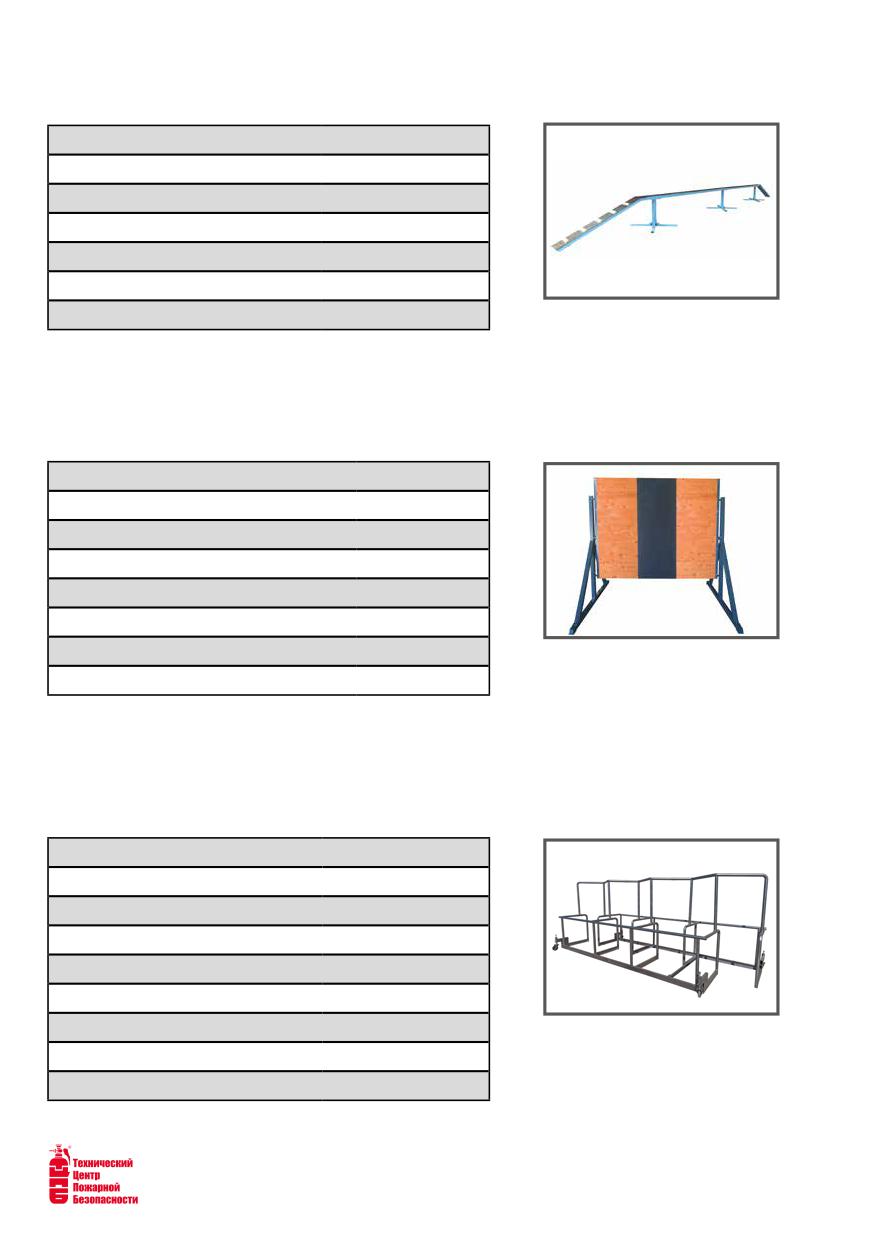 Технический
Центр
Пожарной
Безопасности